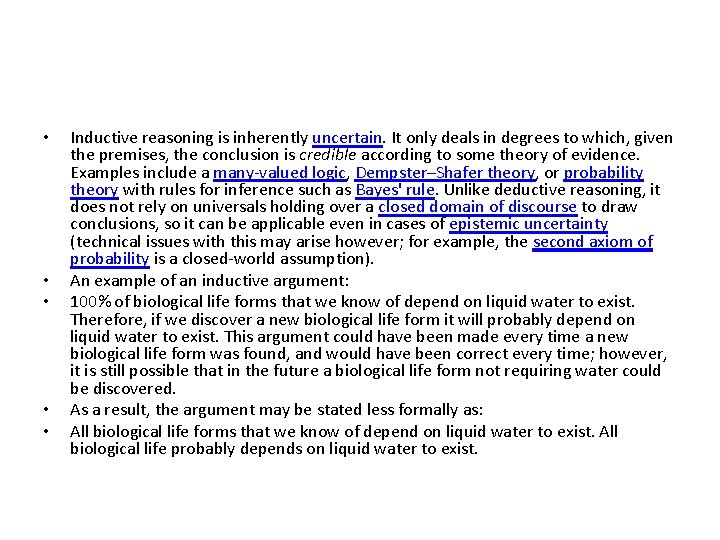 • Inductive reasoning is inherently uncertain. It only deals in degrees to which, given the premises, the conclusion is credible according to some theory of evidence. Examples include a many-valued logic, Dempster–Shafer theory, or probability theory with rules for inference such as Bayes' rule. Unlike deductive reasoning, it does not rely on universals holding over a closed domain of discourse to draw conclusions, so it can be applicable even in cases of epistemic uncertainty (technical issues with this may arise however; for example, the second axiom of probability is a closed-world assumption).

• An example of an inductive argument:

• 100% of biological life forms that we know of depend on liquid water to exist. Therefore, if we discover a new biological life form it will probably depend on liquid water to exist. This argument could have been made every time a new biological life form was found, and would have been correct every time; however, it is still possible that in the future a biological life form not requiring water could be discovered.

• As a result, the argument may be stated less formally as:

• All biological life forms that we know of depend on liquid water to exist. All biological life probably depends on liquid water to exist.